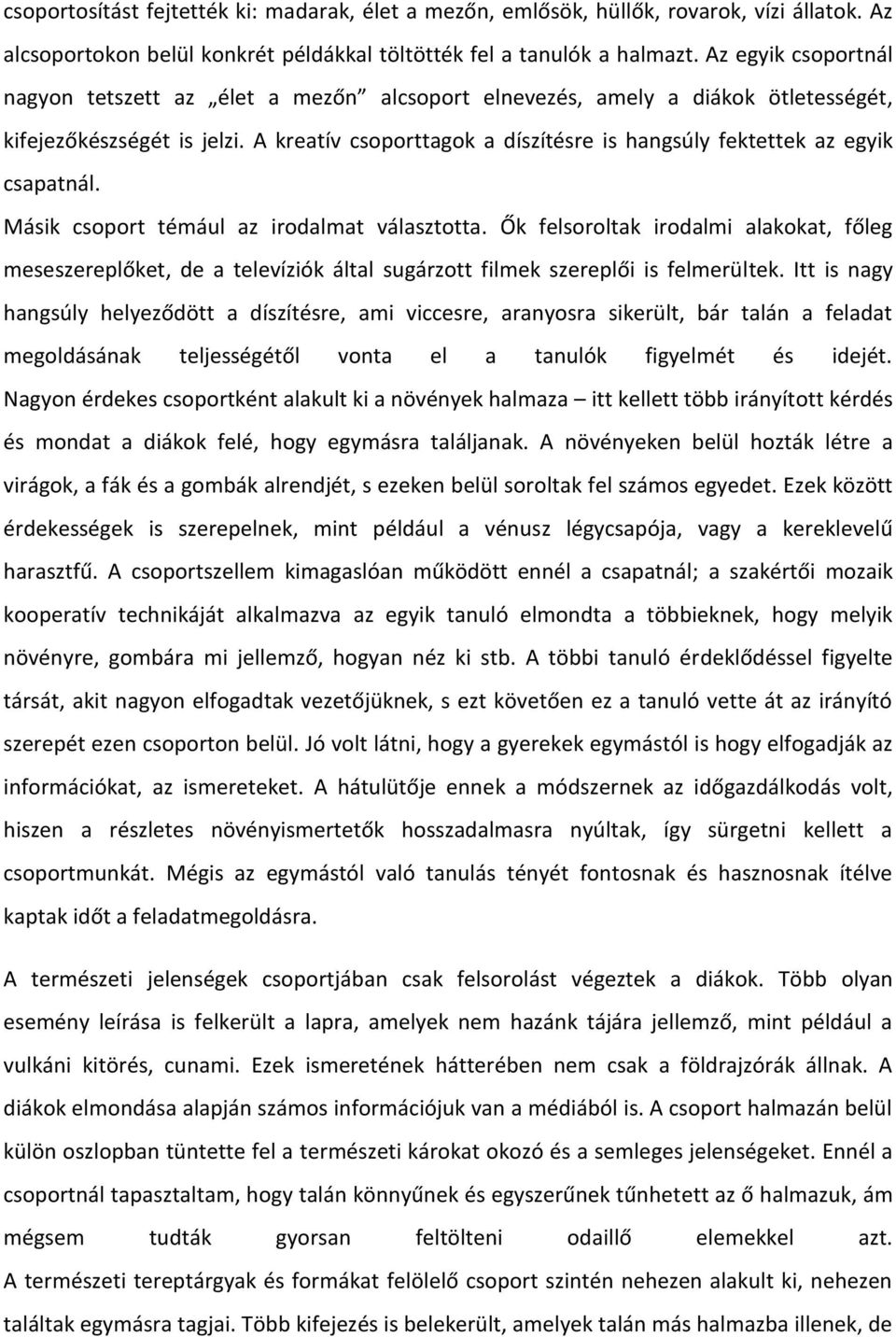 csoportosítást fejtették ki: madarak, élet a mezőn, emlősök, hüllők, rovarok, vízi állatok. Az alcsoportokon belül konkrét példákkal töltötték fel a tanulók a halmazt. Az egyik csoportnál nagyon tetszett az „élet a mezőn” alcsoport elnevezés, amely a diákok ötletességét, kifejezőkészségét is jelzi. A kreatív csoporttagok a díszítésre is hangsúly fektettek az egyik csapatnál.

Másik csoport témául az irodalmat választotta. Ők felsoroltak irodalmi alakokat, főleg meseszereplőket, de a televíziók által sugárzott filmek szereplői is felmerültek. Itt is nagy hangsúly helyeződött a díszítésre, ami viccesre, aranyosra sikerült, bár talán a feladat megoldásának teljességétől vonta el a tanulók figyelmét és idejét. Nagyon érdekes csoportként alakult ki a növények halmaza – itt kellett több irányított kérdés és mondat a diákok felé, hogy egymásra találjanak. A növényeken belül hozták létre a virágok, a fák és a gombák alrendjét, s ezeken belül soroltak fel számos egyedet. Ezek között érdekességek is szerepelnek, mint például a vénusz légycsapója, vagy a kereklevelű harasztfű. A csoportszellem kimagaslóan működött ennél a csapatnál; a szakértői mozaik kooperatív technikáját alkalmazva az egyik tanuló elmondta a többieknek, hogy melyik növényre, gombára mi jellemző, hogyan néz ki stb. A többi tanuló érdeklődéssel figyelte társát, akit nagyon elfogadtak vezetőjüknek, s ezt követően ez a tanuló vette át az irányító szerepét ezen csoporton belül. Jó volt látni, hogy a gyerekek egymástól is hogy elfogadják az információkat, az ismereteket. A hátulütője ennek a módszernek az időgazdálkodás volt, hiszen a részletes növényismertetők hosszadalmasra nyúltak, így sürgetni kellett a csoportmunkát. Mégis az egymástól való tanulás tényét fontosnak és hasznosnak ítélve kaptak időt a feladatmegoldásra.

A természeti jelenségek csoportjában csak felsorolást végeztek a diákok. Több olyan esemény leírása is felkerült a lapra, amelyek nem hazánk tájára jellemző, mint például a vulkáni kitörés, cunami. Ezek ismeretének hátterében nem csak a földrajzórák állnak. A diákok elmondása alapján számos információjuk van a médiából is. A csoport halmazán belül külön oszlopban tüntette fel a természeti károkat okozó és a semleges jelenségeket. Ennél a csoportnál tapasztaltam, hogy talán könnyűnek és egyszerűnek tűnhetett az ő halmazuk, ám mégsem tudták gyorsan feltölteni odaillő elemekkel azt.
A természeti tereptárgyak és formákat felölelő csoport szintén nehezen alakult ki, nehezen találtak egymásra tagjai. Több kifejezés is belekerült, amelyek talán más halmazba illenek, de